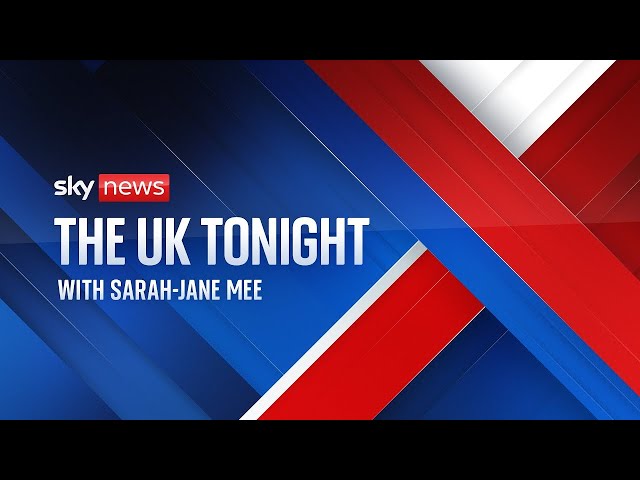 sky news
THE UK TONIGHT
WITH SARAH-JANE MEE